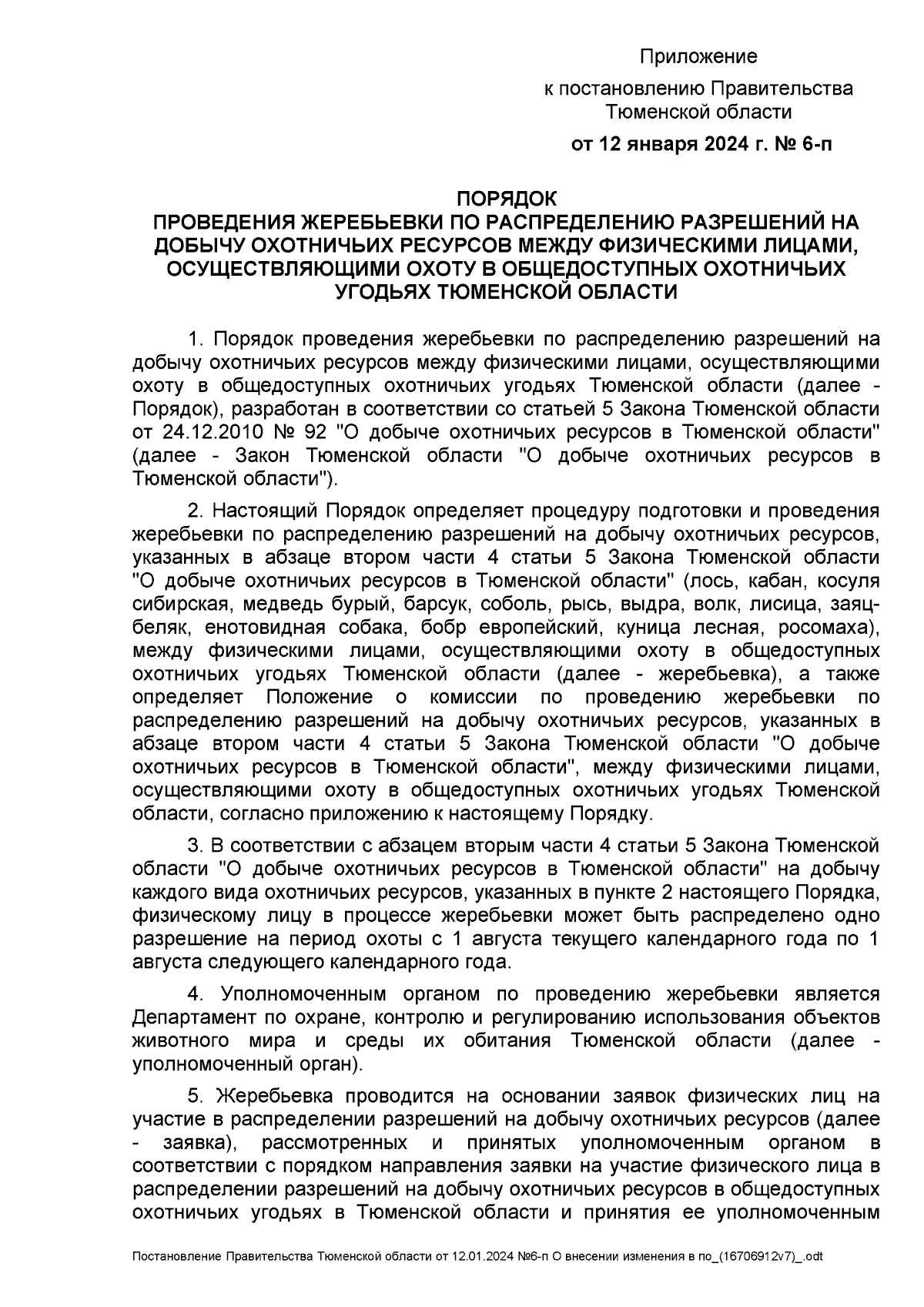 Приложение
к постановлению Правительства
Тюменской области
от 12 января 2024 г. № 6-п

ПОРЯДОК
ПРОВЕДЕНИЯ ЖЕРЕБЬЕВКИ ПО РАСПРЕДЕЛЕНИЮ РАЗРЕШЕНИЙ НА ДОБЫЧУ ОХОТНИЧЬИХ РЕСУРСОВ МЕЖДУ ФИЗИЧЕСКИМИ ЛИЦАМИ, ОСУЩЕСТВЛЯЮЩИМИ ОХОТУ В ОБЩЕДОСТУПНЫХ ОХОТНИЧЬИХ УГОДЬЯХ ТЮМЕНСКОЙ ОБЛАСТИ

1. Порядок проведения жеребьевки по распределению разрешений на добычу охотничьих ресурсов между физическими лицами, осуществляющими охоту в общедоступных охотничьих угодьях Тюменской области (далее - Порядок), разработан в соответствии со статьей 5 Закона Тюменской области от 24.12.2010 № 92 "О добыче охотничьих ресурсов в Тюменской области" (далее - Закон Тюменской области "О добыче охотничьих ресурсов в Тюменской области").

2. Настоящий Порядок определяет процедуру подготовки и проведения жеребьевки по распределению разрешений на добычу охотничьих ресурсов, указанных в абзаце втором части 4 статьи 5 Закона Тюменской области "О добыче охотничьих ресурсов в Тюменской области" (лось, кабан, косуля сибирская, медведь бурый, барсук, соболь, рысь, выдра, волк, лисица, заяц-беляк, енотовидная собака, бобр европейский, куница лесная, росомаха), между физическими лицами, осуществляющими охоту в общедоступных охотничьих угодьях Тюменской области (далее - жеребьевка), а также определяет Положение о комиссии по проведению жеребьевки по распределению разрешений на добычу охотничьих ресурсов, указанных в абзаце втором части 4 статьи 5 Закона Тюменской области "О добыче охотничьих ресурсов в Тюменской области", между физическими лицами, осуществляющими охоту в общедоступных охотничьих угодьях Тюменской области, согласно приложению к настоящему Порядку.

3. В соответствии с абзацем вторым части 4 статьи 5 Закона Тюменской области "О добыче охотничьих ресурсов в Тюменской области" на добычу каждого вида охотничьих ресурсов, указанных в пункте 2 настоящего Порядка, физическому лицу в процессе жеребьевки может быть распределено одно разрешение на период охоты с 1 августа текущего календарного года по 1 августа следующего календарного года.

4. Уполномоченным органом по проведению жеребьевки является Департамент по охране, контролю и регулированию использования объектов животного мира и среды их обитания Тюменской области (далее - уполномоченный орган).

5. Жеребьевка проводится на основании заявок физических лиц на участие в распределении разрешений на добычу охотничьих ресурсов (далее - заявка), рассмотренных и принятых уполномоченным органом в соответствии с порядком направления заявки на участие физического лица в распределении разрешений на добычу охотничьих ресурсов в общедоступных охотничьих угодьях в Тюменской области и принятия ее уполномоченным

Постановление Правительства Тюменской области от 12.01.2024 №6-п О внесении изменения в по_(16706912v7)_.odt